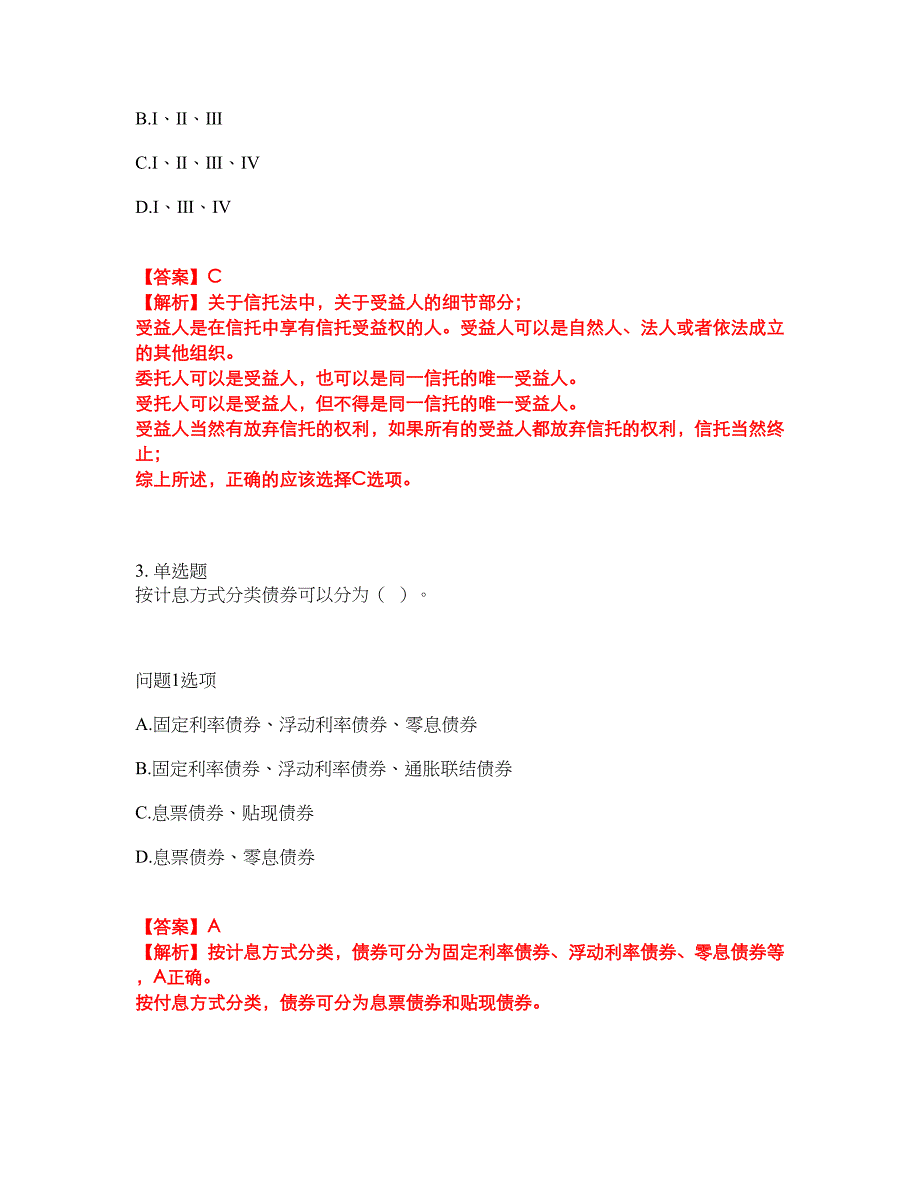 B.I、II、III

C.I、II、III、IV

D.I、III、IV

【答案】C
【解析】关于信托法中，关于受益人的细节部分；
受益人是在信托中享有信托受益权的人。受益人可以是自然人、法人或者依法成立的其他组织。
委托人可以是受益人，也可以是同一信托的唯一受益人。
受托人可以是受益人，但不得是同一信托的唯一受益人。
受益人当然有放弃信托的权利，如果所有的受益人都放弃信托的权利，信托当然终止；
综上所述，正确的应该选择C选项。

3. 单选题
按计息方式分类债券可以分为（ ）。

问题1选项

A.固定利率债券、浮动利率债券、零息债券

B.固定利率债券、浮动利率债券、通胀联结债券

C.息票债券、贴现债券

D.息票债券、零息债券

【答案】A
【解析】按计息方式分类，债券可分为固定利率债券、浮动利率债券、零息债券等，A正确。
按付息方式分类，债券可分为息票债券和贴现债券。